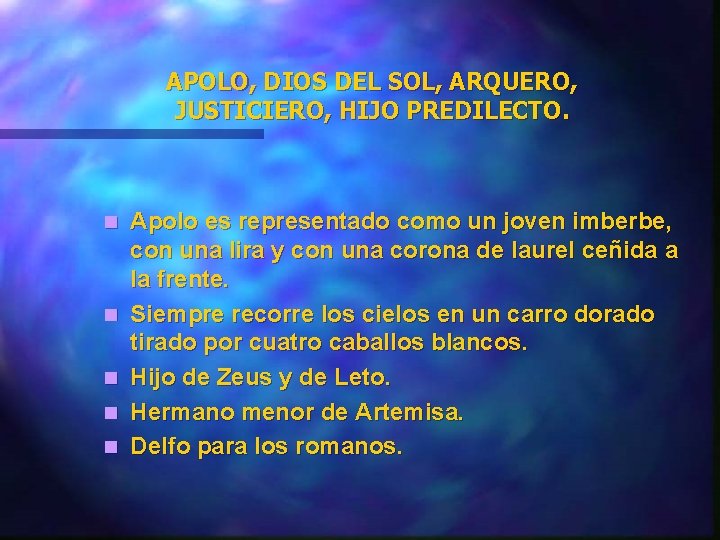 APOLO, DIOS DEL SOL, ARQUERO, JUSTICIERO, HIJO PREDILECTO.

- Apolo es representado como un joven imberbe, con una lira y con una corona de laurel ceñida a la frente.
- Siempre recorre los cielos en un carro dorado tirado por cuatro caballos blancos.
- Hijo de Zeus y de Leto.
- Hermano menor de Artemisa.
- Delfo para los romanos.